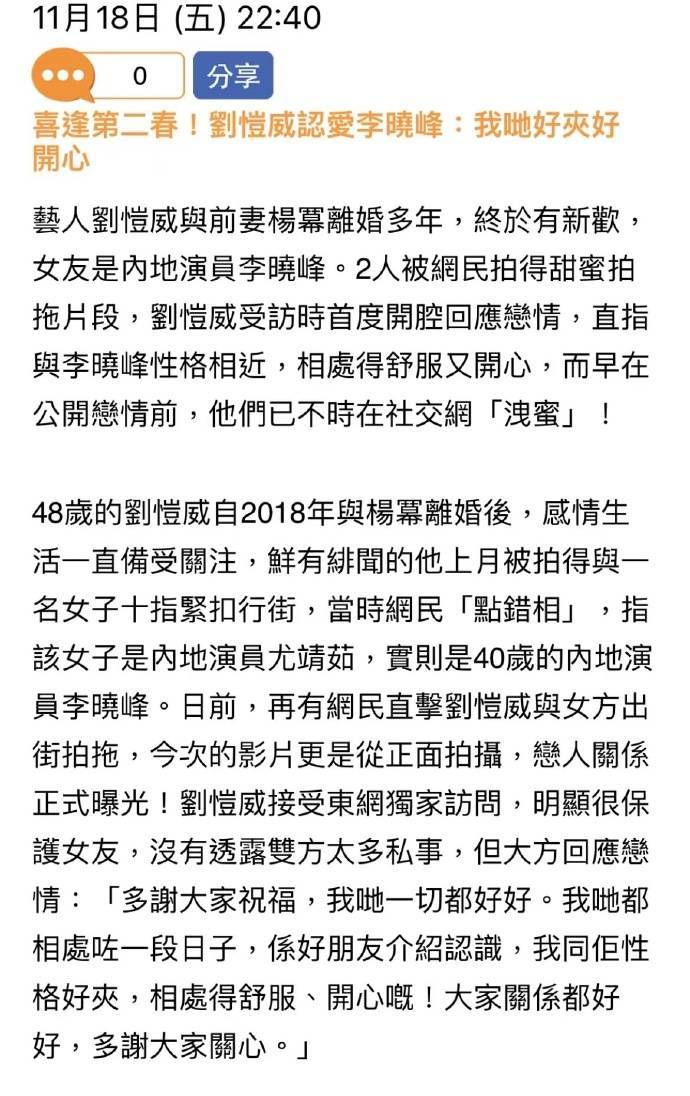 11月18日 (五) 22:40

0

分享

喜逢第二春！劉愷威認愛李曉峰：我哋好夾好開心

藝人劉愷威與前妻楊冪離婚多年，終於有新歡，女友是內地演員李曉峰。2人被網民拍得甜蜜拍拖片段，劉愷威受訪時首度開腔回應戀情，直指與李曉峰性格相近，相處得舒服又開心，而早在公開戀情前，他們已不時在社交網「洩蜜」！

48歲的劉愷威自2018年與楊冪離婚後，感情生活一直備受關注，鮮有緋聞的他上月被拍得與一名女子十指緊扣行街，當時網民「點錯相」，指該女子是內地演員尤靖茹，實則是40歲的內地演員李曉峰。日前，再有網民直擊劉愷威與女方出街拍拖，今次的影片更是從正面拍攝，戀人關係正式曝光！劉愷威接受東網獨家訪問，明顯很保護女友，沒有透露雙方太多私事，但大方回應戀情：「多謝大家祝福，我哋一切都好好。我哋都相處咗一段日子，係好朋友介紹認識，我同佢性格好夾，相處得舒服、開心嘅！大家關係都好好，多謝大家關心。」